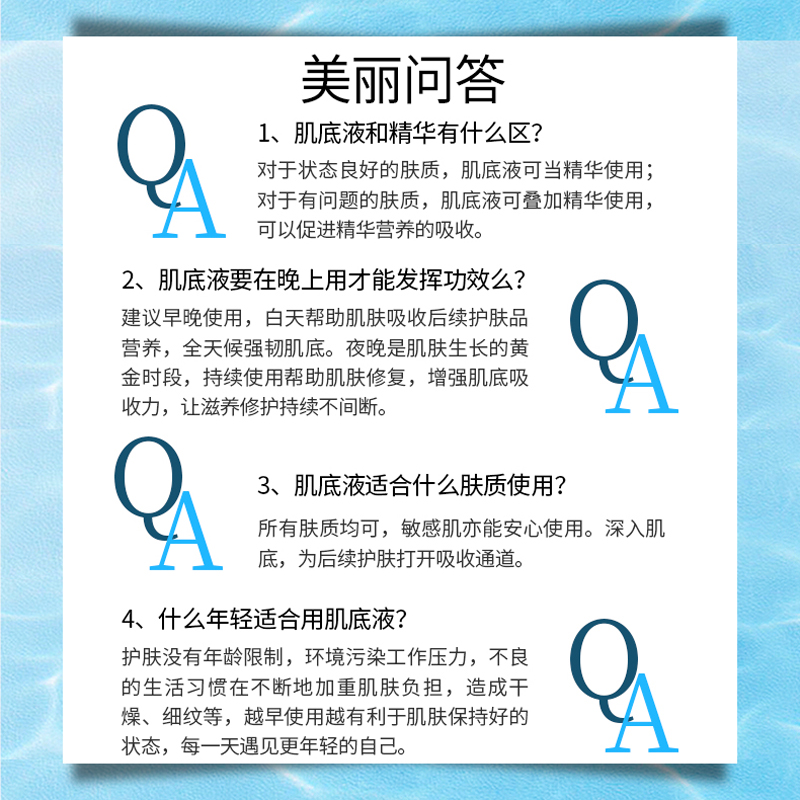 美丽问答

QA

1、肌底液和精华有什么区?

对于状态良好的肤质，肌底液可当精华使用；对于有问题的肤质，肌底液可叠加精华使用，可以促进精华营养的吸收。

2、肌底液要在晚上用才能发挥功效么?

建议早晚使用，白天帮助肌肤吸收后续护肤品营养，全天候强韧肌底。夜晚是肌肤生长的黄金时段，持续使用帮助肌肤修复，增强肌底吸收力，让滋养修护持续不间断。

QA

QA

3、肌底液适合什么肤质使用?

所有肤质均可，敏感肌亦能安心使用。深入肌底，为后续护肤打开吸收通道。

4、什么年轻适合用肌底液?

护肤没有年龄限制，环境污染工作压力，不良的生活习惯在不断地加重肌肤负担，造成干燥、细纹等，越早使用越有利于肌肤保持好的状态，每一天遇见更年轻的自己。

QA